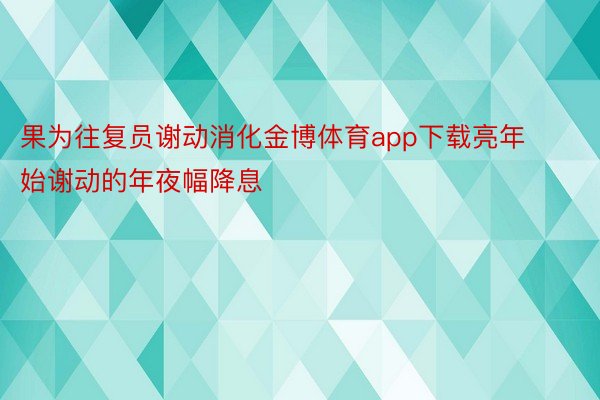 果为往复员谢动消化金博体育app下载亮年始谢动的年夜幅降息